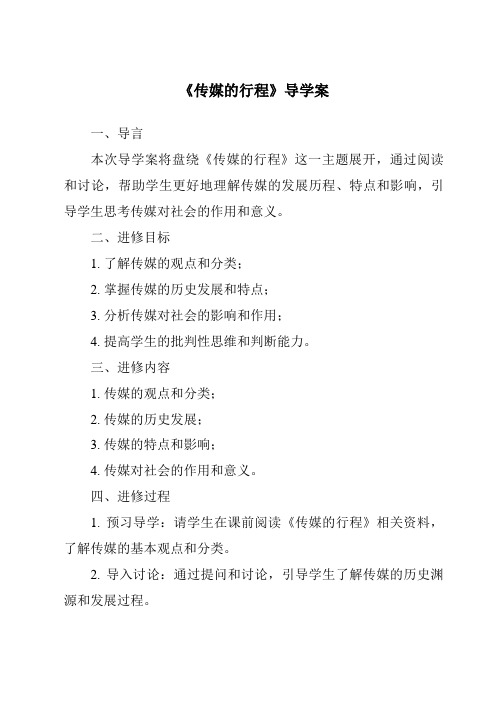 《传媒的行程》导学案

一、导言

本次导学案将盘绕《传媒的行程》这一主题展开，通过阅读和讨论，帮助学生更好地理解传媒的发展历程、特点和影响，引导学生思考传媒对社会的作用和意义。

二、进修目标

1. 了解传媒的观点和分类；

2. 掌握传媒的历史发展和特点；

3. 分析传媒对社会的影响和作用；

4. 提高学生的批判性思维和判断能力。

三、进修内容

1. 传媒的观点和分类；

2. 传媒的历史发展；

3. 传媒的特点和影响；

4. 传媒对社会的作用和意义。

四、进修过程

1. 预习导学：请学生在课前阅读《传媒的行程》相关资料，了解传媒的基本观点和分类。

2. 导入讨论：通过提问和讨论，引导学生了解传媒的历史渊源和发展过程。